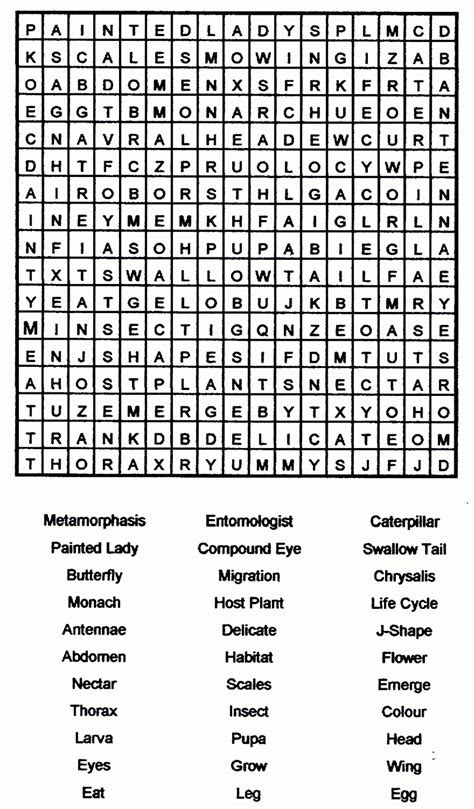 | P | A | I | N | T | E | D | L | A | D | Y | S | P | L | M | C | D |
|---|---|---|---|---|---|---|---|---|---|---|---|---|---|---|---|---|
| K | S | C | A | L | E | S | M | O | W | I | N | G | I | Z | A | B |
| O | A | B | D | O | M | E | N | X | S | F | R | K | F | R | T | A |
| E | G | G | T | B | M | O | N | A | R | C | H | U | E | O | E | N |
| C | N | A | V | R | A | L | H | E | A | D | E | W | C | U | R | T |
| D | H | T | F | C | Z | P | R | U | O | L | O | C | Y | W | P | E |
| A | I | R | O | B | O | R | S | T | H | L | G | A | C | O | I | N |
| I | N | E | Y | M | E | M | K | H | F | A | I | G | L | R | L | N |
| N | F | I | A | S | O | H | P | U | P | A | B | I | E | G | L | A |
| T | X | T | S | W | A | L | L | O | W | T | A | I | L | F | A | E |
| Y | E | A | T | G | E | L | O | B | U | J | K | B | T | M | R | Y |
| M | I | N | S | E | C | T | I | G | Q | N | Z | E | O | A | S | E |
| E | N | J | S | H | A | P | E | S | I | F | D | M | T | U | T | S |
| A | H | O | S | T | P | L | A | N | T | S | N | E | C | T | A | R |
| T | U | Z | E | M | E | R | G | E | B | Y | T | X | Y | O | H | O |
| T | R | A | N | K | D | B | D | E | L | I | C | A | T | E | O | M |
| T | H | O | R | A | X | R | Y | U | M | M | Y | S | J | F | J | D |

Metamorphasis
Painted Lady
Butterfly
Monach
Antennae
Abdomen
Nectar
Thorax
Larva
Eyes
Eat

Entomologist
Compound Eye
Migration
Host Plant
Delicate
Habitat
Scales
Insect
Pupa
Grow
Leg

Caterpillar
Swallow Tail
Chrysalis
Life Cycle
J-Shape
Flower
Emerge
Colour
Head
Wing
Egg